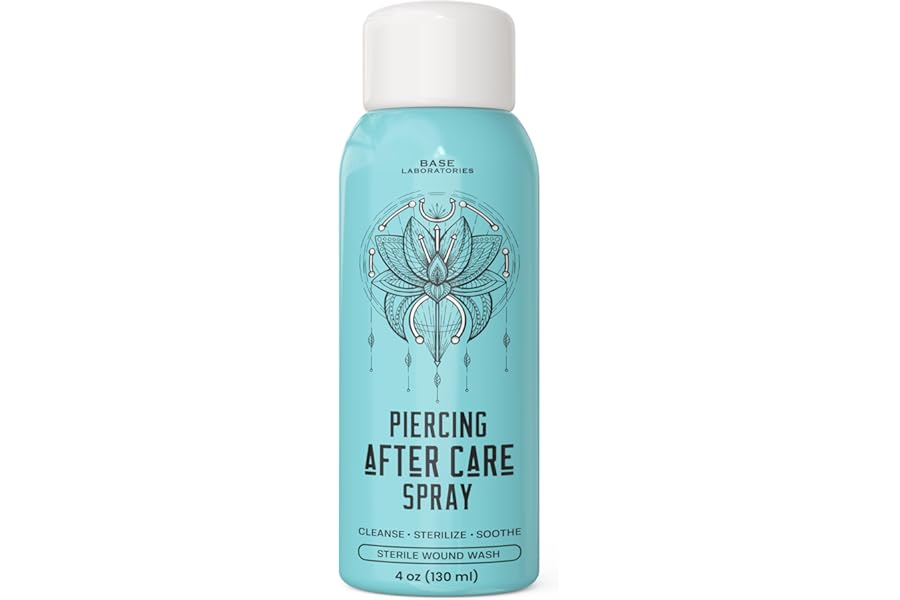 BASE
LABORATORIES

PIERCING
AFTER CARE
SPRAY

CLEANSE • STERILIZE • SOOTHE

STERILE WOUND WASH

4 oz (130 ml)